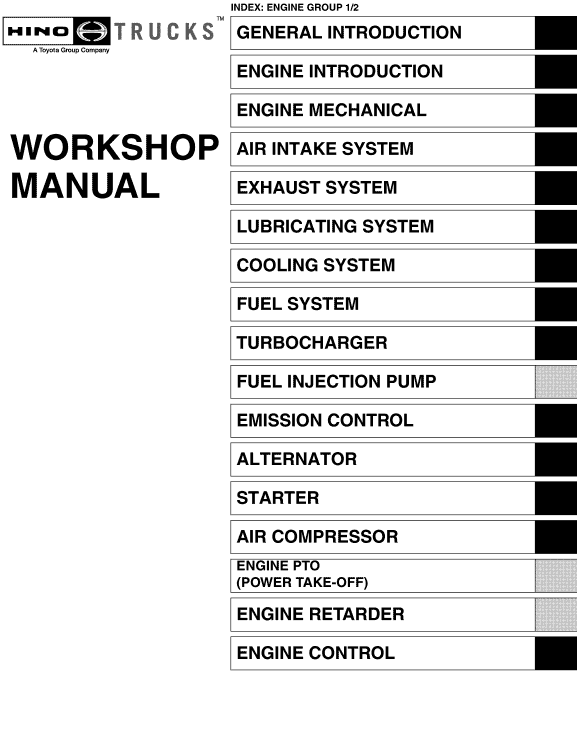 HINO TRUCKS™
A Toyota Group Company

WORKSHOP MANUAL

INDEX: ENGINE GROUP 1/2

GENERAL INTRODUCTION

ENGINE INTRODUCTION

ENGINE MECHANICAL

AIR INTAKE SYSTEM

EXHAUST SYSTEM

LUBRICATING SYSTEM

COOLING SYSTEM

FUEL SYSTEM

TURBOCHARGER

FUEL INJECTION PUMP

EMISSION CONTROL

ALTERNATOR

STARTER

AIR COMPRESSOR

ENGINE PTO (POWER TAKE-OFF)

ENGINE RETARDER

ENGINE CONTROL